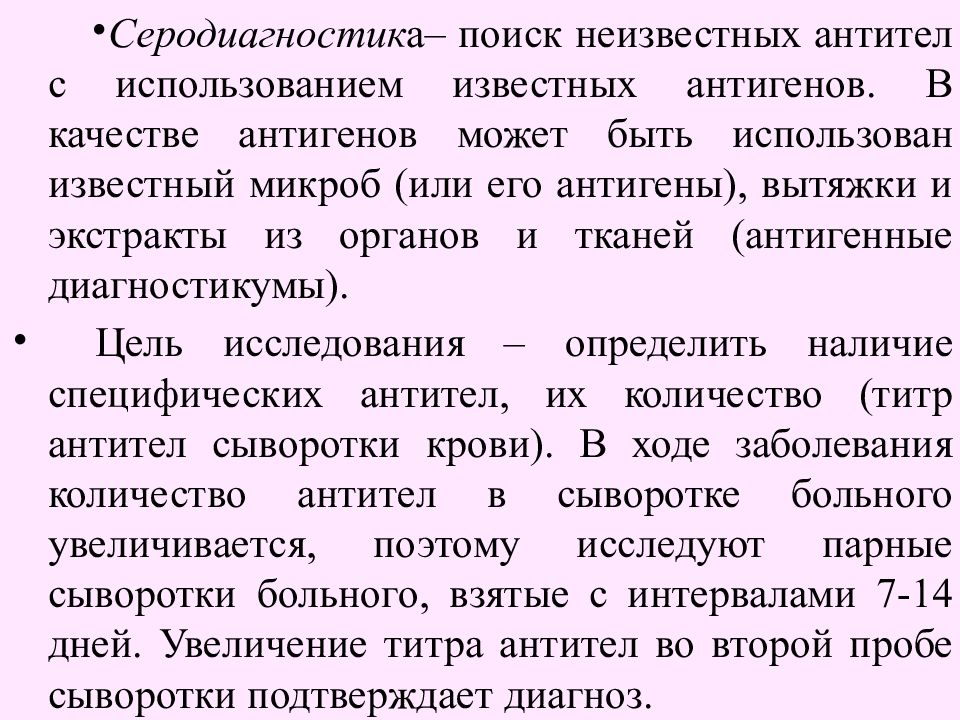 •Серодиагностика– поиск неизвестных антител с использованием известных антигенов. В качестве антигенов может быть использован известный микроб (или его антигены), вытяжки и экстракты из органов и тканей (антигенные диагностикумы).

• Цель исследования – определить наличие специфических антител, их количество (титр антител сыворотки крови). В ходе заболевания количество антител в сыворотке больного увеличивается, поэтому исследуют парные сыворотки больного, взятые с интервалами 7-14 дней. Увеличение титра антител во второй пробе сыворотки подтверждает диагноз.